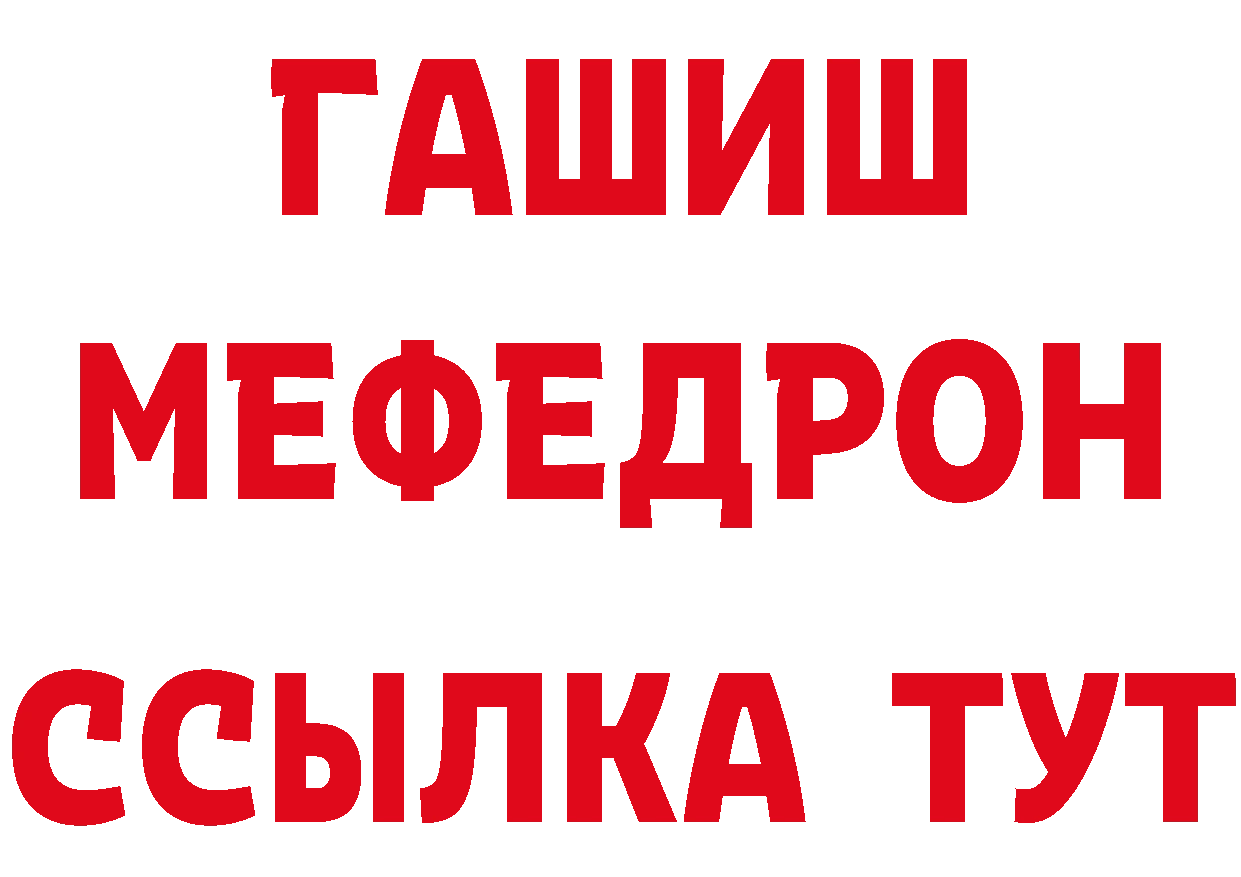 ГАШИШ
МЕФЕДРОН
ССЫЛКА ТУТ